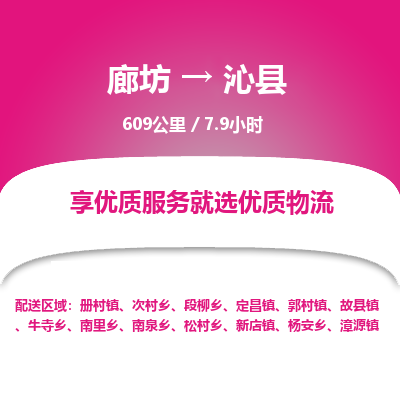 廊坊 → 沁县

609公里 / 7.9小时

享优质服务就选优质物流

配送区域：册村镇、次村乡、段柳乡、定昌镇、郭村镇、故县镇、牛寺乡、南里乡、南泉乡、松村乡、新店镇、杨安乡、漳源镇